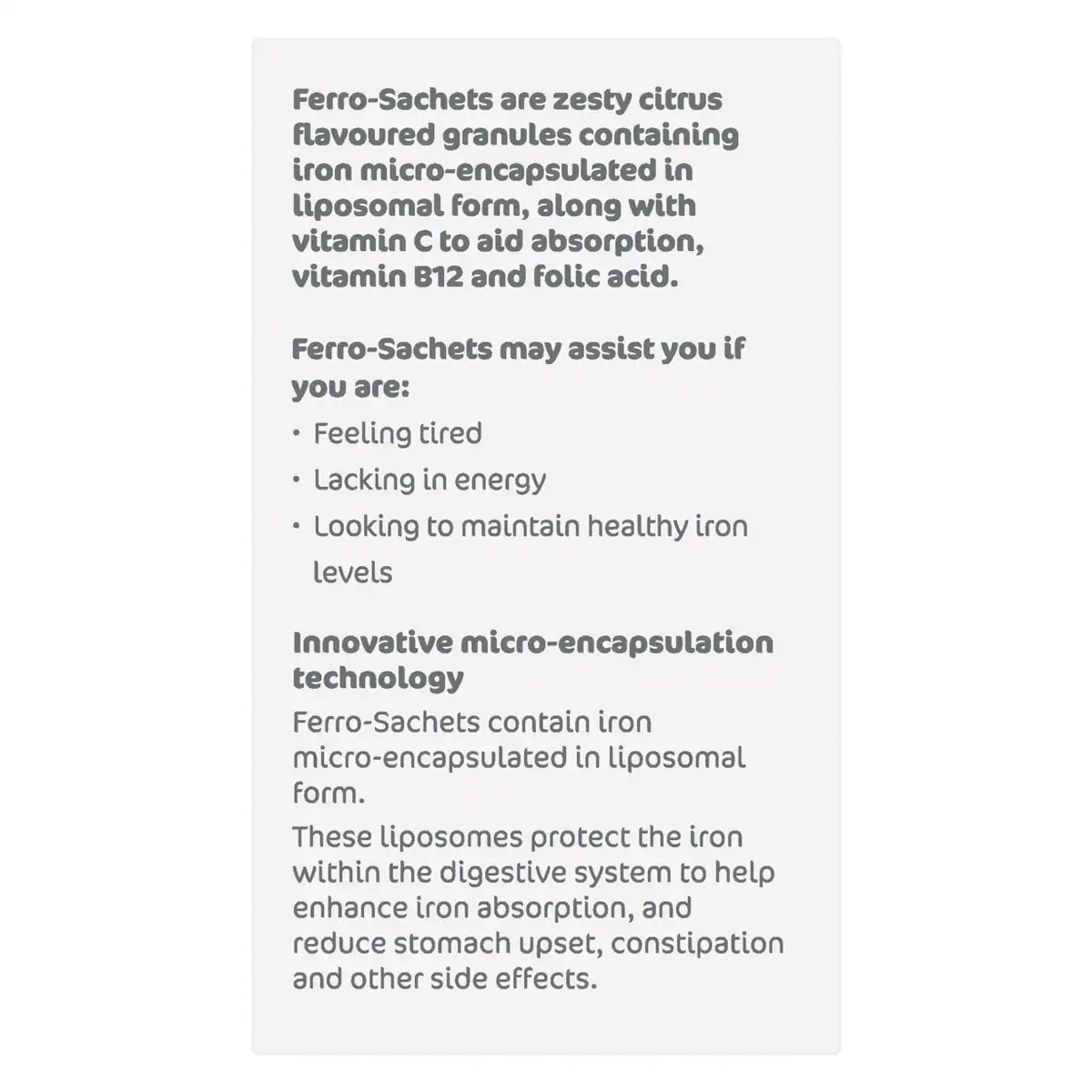 Ferro-Sachets are zesty citrus flavoured granules containing iron micro-encapsulated in liposomal form, along with vitamin C to aid absorption, vitamin B12 and folic acid.

Ferro-Sachets may assist you if you are:

• Feeling tired
• Lacking in energy
• Looking to maintain healthy iron levels

Innovative micro-encapsulation technology

Ferro-Sachets contain iron micro-encapsulated in liposomal form.

These liposomes protect the iron within the digestive system to help enhance iron absorption, and reduce stomach upset, constipation and other side effects.